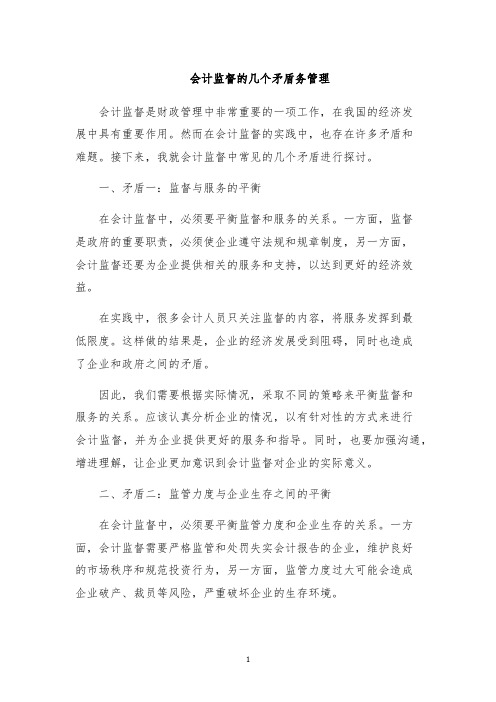 会计监督的几个矛盾务管理

会计监督是财政管理中非常重要的一项工作，在我国的经济发展中具有重要作用。然而在会计监督的实践中，也存在许多矛盾和难题。接下来，我就会计监督中常见的几个矛盾进行探讨。

一、矛盾一：监督与服务的平衡

在会计监督中，必须要平衡监督和服务的关系。一方面，监督是政府的重要职责，必须使企业遵守法规和规章制度，另一方面，会计监督还要为企业提供相关的服务和支持，以达到更好的经济效益。

在实践中，很多会计人员只关注监督的内容，将服务发挥到最低限度。这样做的结果是，企业的经济发展受到阻碍，同时也造成了企业和政府之间的矛盾。

因此，我们需要根据实际情况，采取不同的策略来平衡监督和服务的关系。应该认真分析企业的情况，以有针对性的方式来进行会计监督，并为企业提供更好的服务和指导。同时，也要加强沟通，增进理解，让企业更加意识到会计监督对企业的实际意义。

二、矛盾二：监管力度与企业生存之间的平衡

在会计监督中，必须要平衡监管力度和企业生存的关系。一方面，会计监督需要严格监管和处罚失实会计报告的企业，维护良好的市场秩序和规范投资行为，另一方面，监管力度过大可能会造成企业破产、裁员等风险，严重破坏企业的生存环境。

1